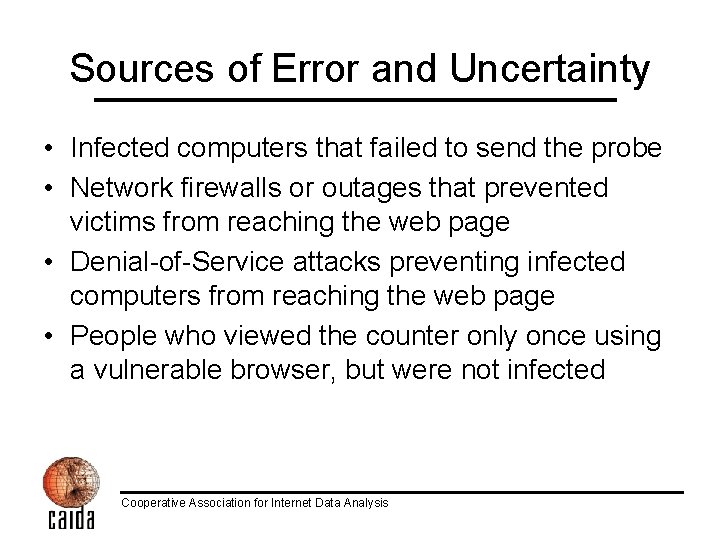 Sources of Error and Uncertainty

• Infected computers that failed to send the probe
• Network firewalls or outages that prevented victims from reaching the web page
• Denial-of-Service attacks preventing infected computers from reaching the web page
• People who viewed the counter only once using a vulnerable browser, but were not infected

caida

Cooperative Association for Internet Data Analysis